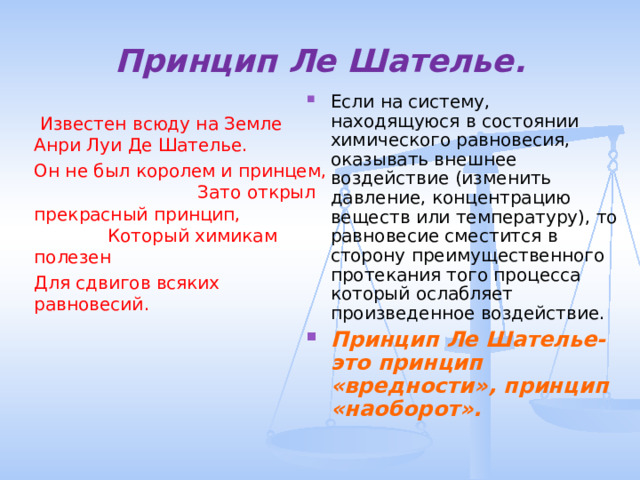 Принцип Ле Шателье.

Известен всюду на Земле Анри Луи Де Шателье.

Он не был королем и принцем, Зато открыл прекрасный принцип, Который химикам полезен

Для сдвигов всяких равновесий.

Если на систему, находящуюся в состоянии химического равновесия, оказывать внешнее воздействие (изменить давление, концентрацию веществ или температуру), то равновесие сместится в сторону преимущественного протекания того процесса который ослабляет произведенное воздействие.

Принцип Ле Шателье- это принцип «вредности», принцип «наоборот».